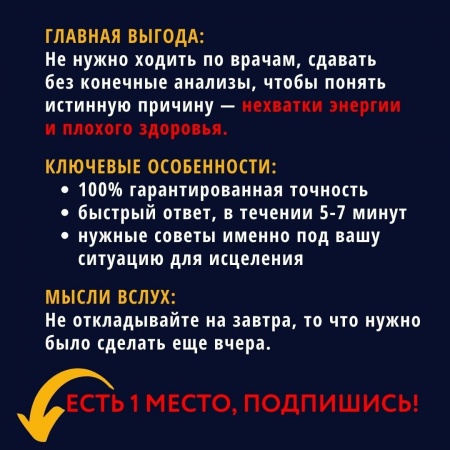 ГЛАВНАЯ ВЫГОДА:
Не нужно ходить по врачам, сдавать без конечные анализы, чтобы понять истинную причину — нехватки энергии и плохого здоровья.

КЛЮЧЕВЫЕ ОСОБЕННОСТИ:
• 100% гарантированная точность
• быстрый ответ, в течении 5-7 минут
• нужные советы именно под вашу ситуацию для исцеления

МЫСЛИ ВСЛУХ:
Не откладывайте на завтра, то что нужно было сделать еще вчера.

ЕСТЬ 1 МЕСТО, ПОДПИШИСЬ!